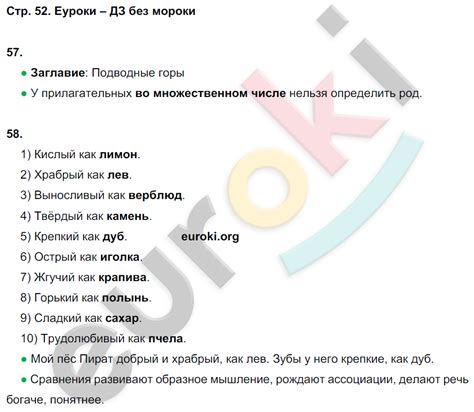 Стр. 52. Еуроки – ДЗ без мороки

57.

● Заглавие: Подводные горы

● У прилагательных во множественном числе нельзя определить род.

58.

1) Кислый как лимон.

2) Храбрый как лев.

3) Выносливый как верблюд.

4) Твёрдый как камень.

5) Крепкий как дуб.

euroki.org

6) Острый как иголка.

7) Жгучий как крапива.

8) Горький как полынь.

9) Сладкий как сахар.

10) Трудолюбивый как пчела.

● Мой пёс Пират добрый и храбрый, как лев. Зубы у него крепкие, как дуб.

● Сравнения развивают образное мышление, рождают ассоциации, делают речь богаче, понятнее.

euroki